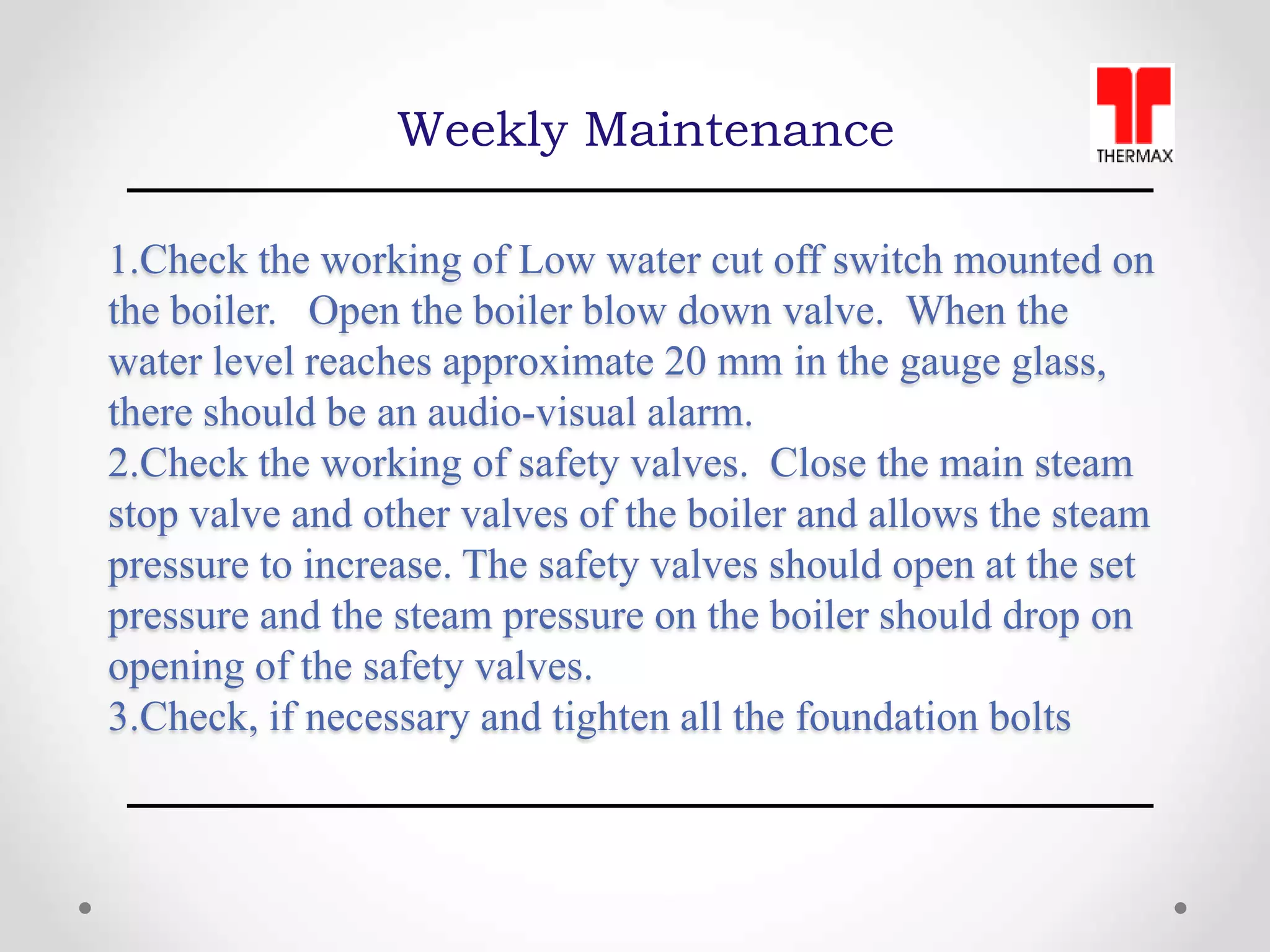 Weekly Maintenance

THERMAX

1.Check the working of Low water cut off switch mounted on the boiler. Open the boiler blow down valve. When the water level reaches approximate 20 mm in the gauge glass, there should be an audio-visual alarm.

2.Check the working of safety valves. Close the main steam stop valve and other valves of the boiler and allows the steam pressure to increase. The safety valves should open at the set pressure and the steam pressure on the boiler should drop on opening of the safety valves.

3.Check, if necessary and tighten all the foundation bolts